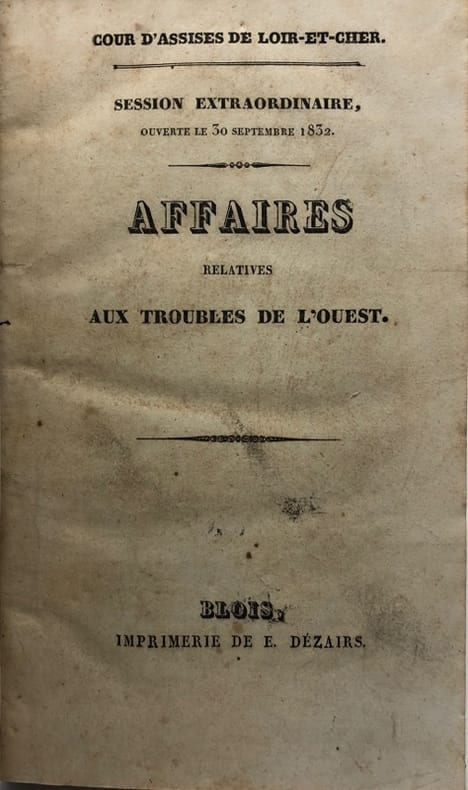 COUR D'ASSISES DE LOIR-ET-CHER.

SESSION EXTRAORDINAIRE,
OUVERTE LE 30 SEPTEMBRE 1832.

AFFAIRES
RELATIVES
AUX TROUBLES DE L'OUEST.

BLOIS,
IMPRIMERIE DE E. DÉZAIRS.